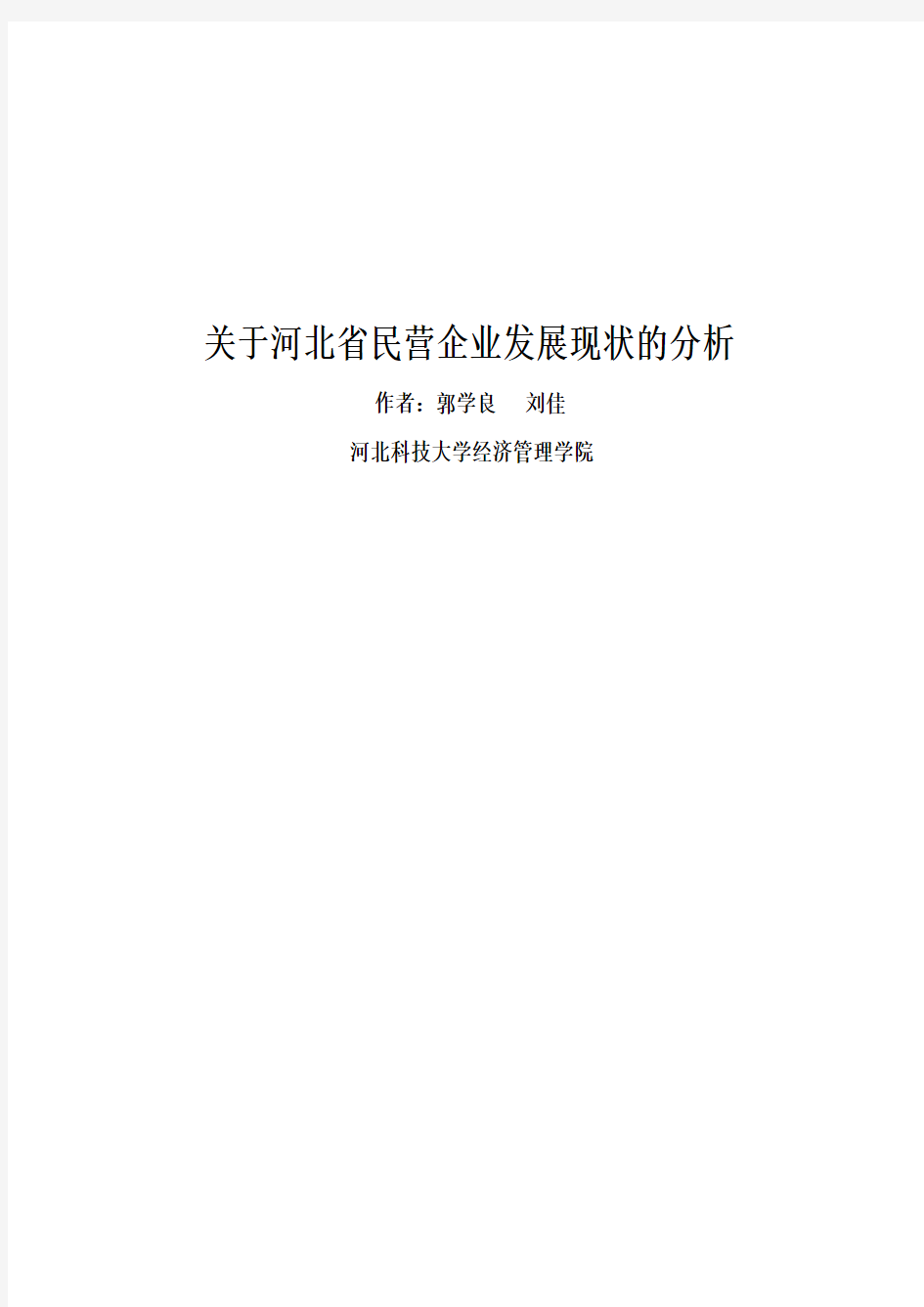 关于河北省民营企业发展现状的分析

作者：郭学良　刘佳

河北科技大学经济管理学院